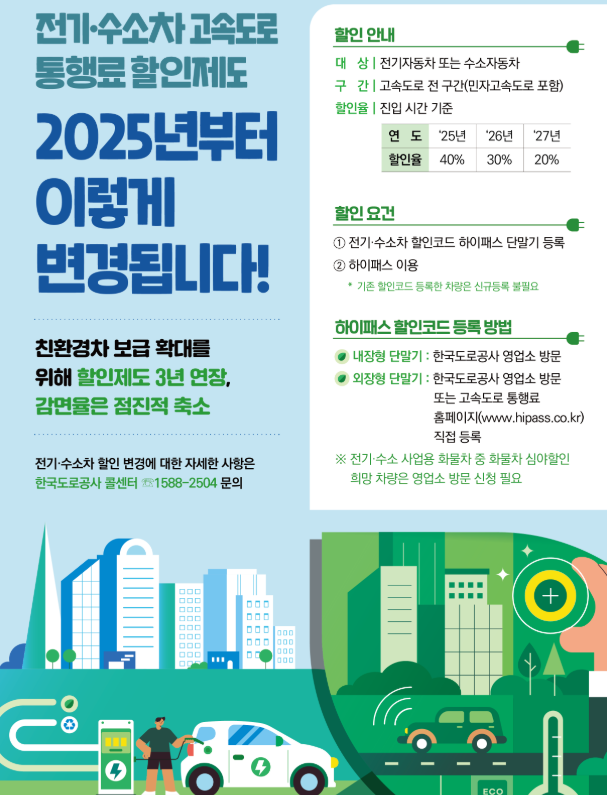 전기·수소차 고속도로 통행료 할인제도

2025년부터 이렇게 변경됩니다!

친환경차 보급 확대를 위해 할인제도 3년 연장, 감면율은 점진적 축소

전기·수소차 할인 변경에 대한 자세한 사항은 한국도로공사 콜센터 ☎1588-2504 문의

할인 안내

대 상 | 전기자동차 또는 수소자동차
구 간 | 고속도로 전 구간(민자고속도로 포함)
할인율 | 진입 시간 기준

| 연 도 | '25년 | '26년 | '27년 |
|---|---|---|---|
| 할인율 | 40% | 30% | 20% |

할인 요건

① 전기·수소차 할인코드 하이패스 단말기 등록
② 하이패스 이용
* 기존 할인코드 등록한 차량은 신규등록 불필요

하이패스 할인코드 등록 방법

내장형 단말기 : 한국도로공사 영업소 방문
외장형 단말기 : 한국도로공사 영업소 방문 또는 고속도로 통행료 홈페이지(www.hipass.co.kr) 직접 등록

※ 전기·수소 사업용 화물차 중 화물차 심야할인 희망 차량은 영업소 방문 신청 필요

ECO